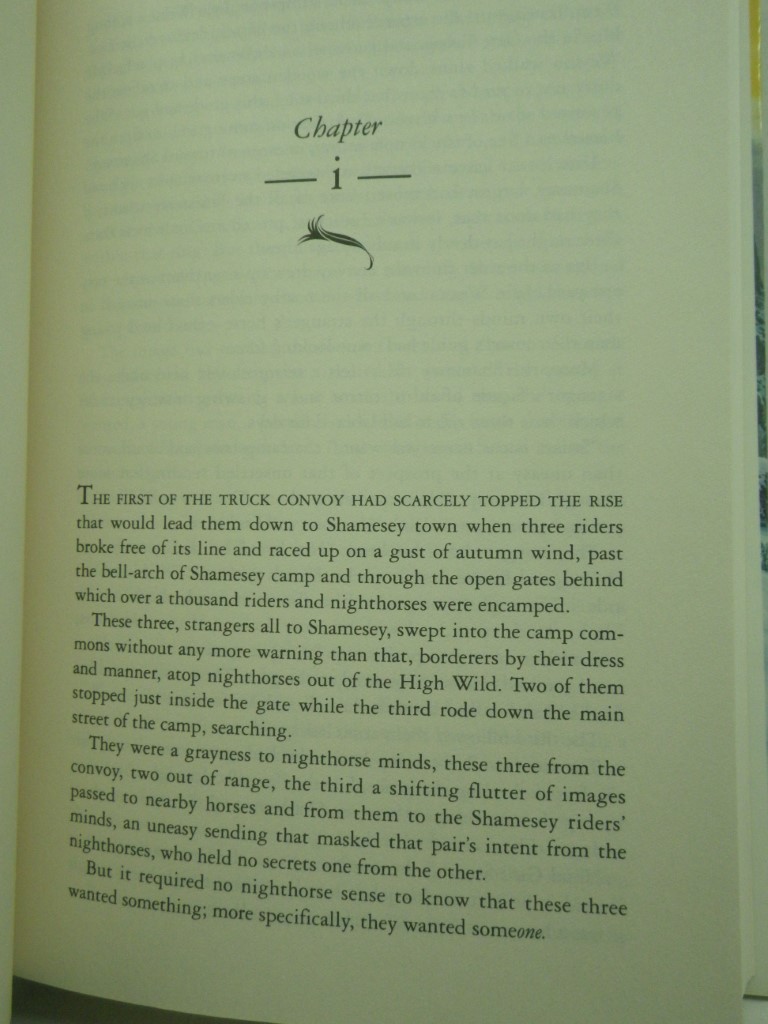 Chapter

— i —

The first of the truck convoy had scarcely topped the rise that would lead them down to Shamesey town when three riders broke free of its line and raced up on a gust of autumn wind, past the bell-arch of Shamesey camp and through the open gates behind which over a thousand riders and nighthorses were encamped.

These three, strangers all to Shamesey, swept into the camp commons without any more warning than that, borderers by their dress and manner, atop nighthorses out of the High Wild. Two of them stopped just inside the gate while the third rode down the main street of the camp, searching.

They were a grayness to nighthorse minds, these three from the convoy, two out of range, the third a shifting flutter of images passed to nearby horses and from them to the Shamesey riders' minds, an uneasy sending that masked that pair's intent from the nighthorses, who held no secrets one from the other.

But it required no nighthorse sense to know that these three wanted something; more specifically, they wanted someone.